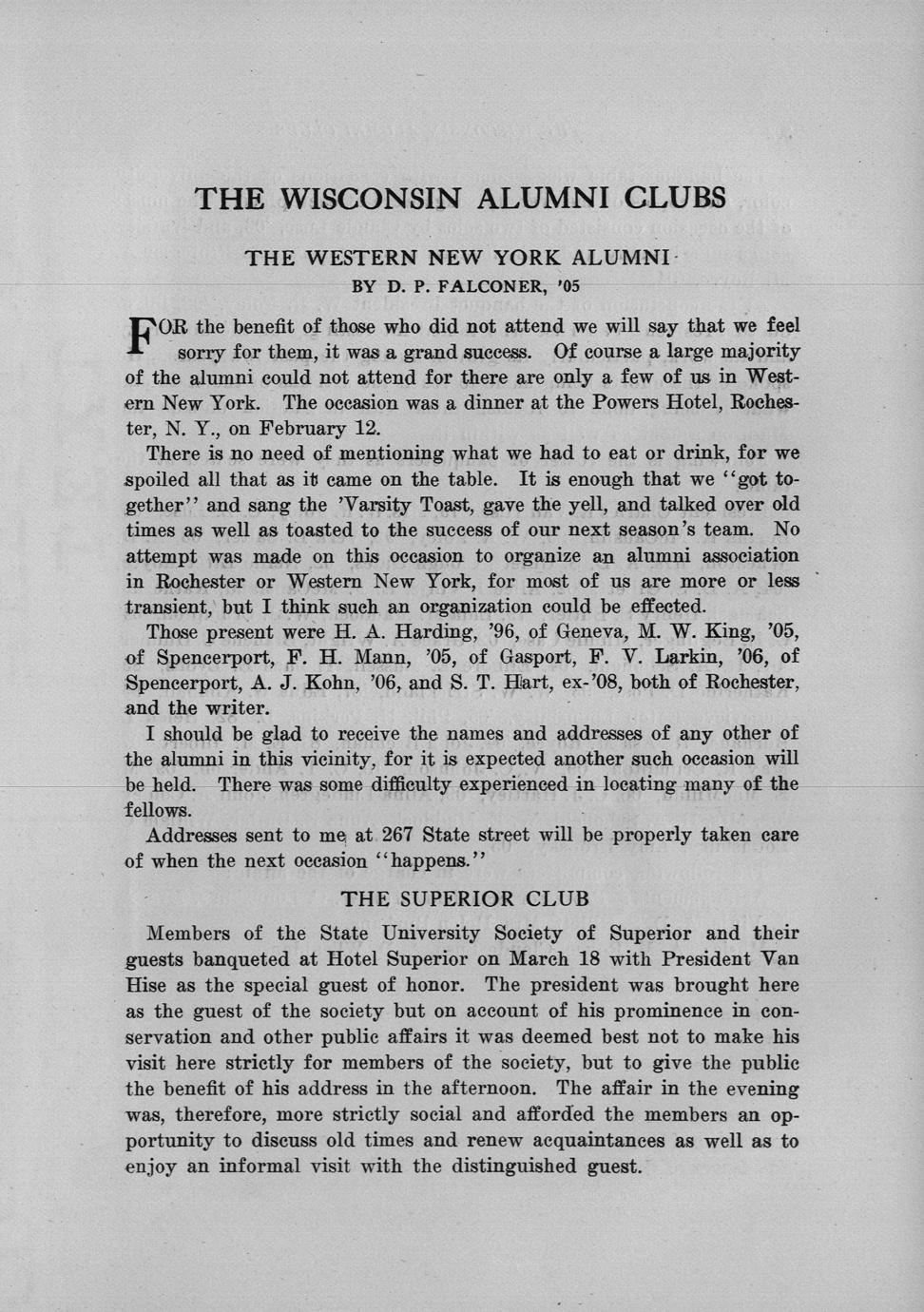 THE WISCONSIN ALUMNI CLUBS

THE WESTERN NEW YORK ALUMNI

BY D. P. FALCONER, '05

FOR the benefit of those who did not attend we will say that we feel sorry for them, it was a grand success. Of course a large majority of the alumni could not attend for there are only a few of us in Western New York. The occasion was a dinner at the Powers Hotel, Rochester, N. Y., on February 12.

There is no need of mentioning what we had to eat or drink, for we spoiled all that as it came on the table. It is enough that we "got together" and sang the 'Varsity Toast, gave the yell, and talked over old times as well as toasted to the success of our next season's team. No attempt was made on this occasion to organize an alumni association in Rochester or Western New York, for most of us are more or less transient, but I think such an organization could be effected.

Those present were H. A. Harding, '96, of Geneva, M. W. King, '05, of Spencerport, F. H. Mann, '05, of Gasport, F. V. Larkin, '06, of Spencerport, A. J. Kohn, '06, and S. T. Hart, ex-'08, both of Rochester, and the writer.

I should be glad to receive the names and addresses of any other of the alumni in this vicinity, for it is expected another such occasion will be held. There was some difficulty experienced in locating many of the fellows.

Addresses sent to me at 267 State street will be properly taken care of when the next occasion "happens."

THE SUPERIOR CLUB

Members of the State University Society of Superior and their guests banqueted at Hotel Superior on March 18 with President Van Hise as the special guest of honor. The president was brought here as the guest of the society but on account of his prominence in conservation and other public affairs it was deemed best not to make his visit here strictly for members of the society, but to give the public the benefit of his address in the afternoon. The affair in the evening was, therefore, more strictly social and afforded the members an opportunity to discuss old times and renew acquaintances as well as to enjoy an informal visit with the distinguished guest.